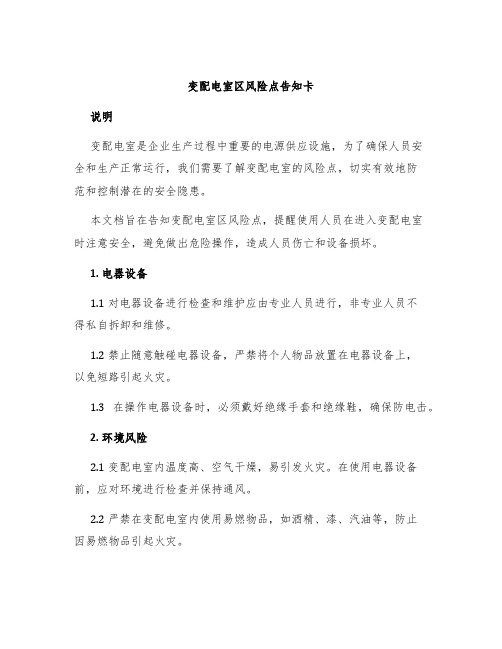 变配电室区风险点告知卡

说明

变配电室是企业生产过程中重要的电源供应设施，为了确保人员安全和生产正常运行，我们需要了解变配电室的风险点，切实有效地防范和控制潜在的安全隐患。

本文档旨在告知变配电室区风险点，提醒使用人员在进入变配电室时注意安全，避免做出危险操作，造成人员伤亡和设备损坏。

1. 电器设备

1.1 对电器设备进行检查和维护应由专业人员进行，非专业人员不得私自拆卸和维修。

1.2 禁止随意触碰电器设备，严禁将个人物品放置在电器设备上，以免短路引起火灾。

1.3 在操作电器设备时，必须戴好绝缘手套和绝缘鞋，确保防电击。

2. 环境风险

2.1 变配电室内温度高、空气干燥，易引发火灾。在使用电器设备前，应对环境进行检查并保持通风。

2.2 严禁在变配电室内使用易燃物品，如酒精、漆、汽油等，防止因易燃物品引起火灾。